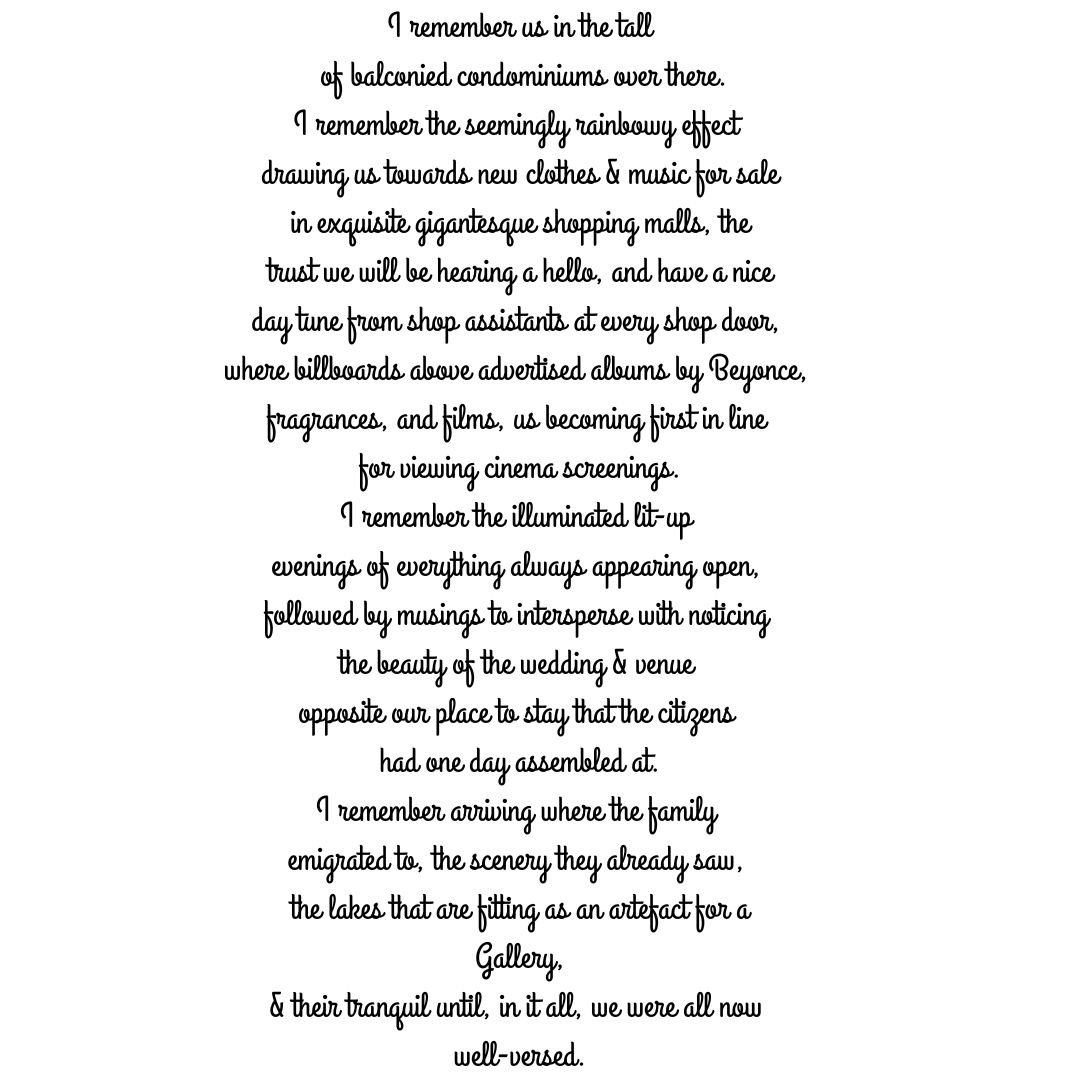 I remember us in the tall
of balconied condominiums over there.
I remember the seemingly rainbowy effect
drawing us towards new clothes & music for sale
in exquisite gigantesque shopping malls, the
trust we will be hearing a hello, and have a nice
day tune from shop assistants at every shop door,
where billboards above advertised albums by Beyonce,
fragrances, and films, us becoming first in line
for viewing cinema screenings.
I remember the illuminated lit-up
evenings of everything always appearing open,
followed by musings to intersperse with noticing
the beauty of the wedding & venue
opposite our place to stay that the citizens
had one day assembled at.
I remember arriving where the family
emigrated to, the scenery they already saw,
the lakes that are fitting as an artefact for a
Gallery,
& their tranquil until, in it all, we were all now
well-versed.